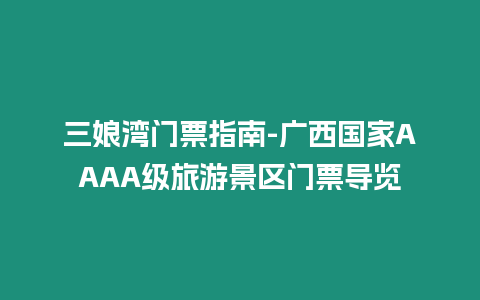 三娘湾门票指南-广西国家AAAA级旅游景区门票导览